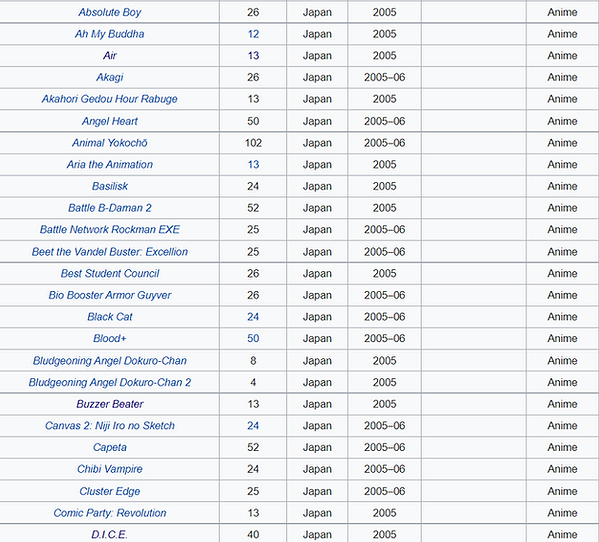 | | | | | | |
|---|---|---|---|---|---|
| Absolute Boy | 26 | Japan | 2005 | | Anime |
| Ah My Buddha | 12 | Japan | 2005 | | Anime |
| Air | 13 | Japan | 2005 | | Anime |
| Akagi | 26 | Japan | 2005–06 | | Anime |
| Akahori Gedou Hour Rabuge | 13 | Japan | 2005 | | Anime |
| Angel Heart | 50 | Japan | 2005–06 | | Anime |
| Animal Yokochō | 102 | Japan | 2005–06 | | Anime |
| Aria the Animation | 13 | Japan | 2005 | | Anime |
| Basilisk | 24 | Japan | 2005 | | Anime |
| Battle B-Daman 2 | 52 | Japan | 2005 | | Anime |
| Battle Network Rockman EXE | 25 | Japan | 2005–06 | | Anime |
| Beet the Vandel Buster: Excellion | 25 | Japan | 2005–06 | | Anime |
| Best Student Council | 26 | Japan | 2005 | | Anime |
| Bio Booster Armor Guyver | 26 | Japan | 2005–06 | | Anime |
| Black Cat | 24 | Japan | 2005–06 | | Anime |
| Blood+ | 50 | Japan | 2005–06 | | Anime |
| Bludgeoning Angel Dokuro-Chan | 8 | Japan | 2005 | | Anime |
| Bludgeoning Angel Dokuro-Chan 2 | 4 | Japan | 2005 | | Anime |
| Buzzer Beater | 13 | Japan | 2005 | | Anime |
| Canvas 2: Niji Iro no Sketch | 24 | Japan | 2005–06 | | Anime |
| Capeta | 52 | Japan | 2005–06 | | Anime |
| Chibi Vampire | 24 | Japan | 2005–06 | | Anime |
| Cluster Edge | 25 | Japan | 2005–06 | | Anime |
| Comic Party: Revolution | 13 | Japan | 2005 | | Anime |
| D.I.C.E. | 40 | Japan | 2005 | | Anime |